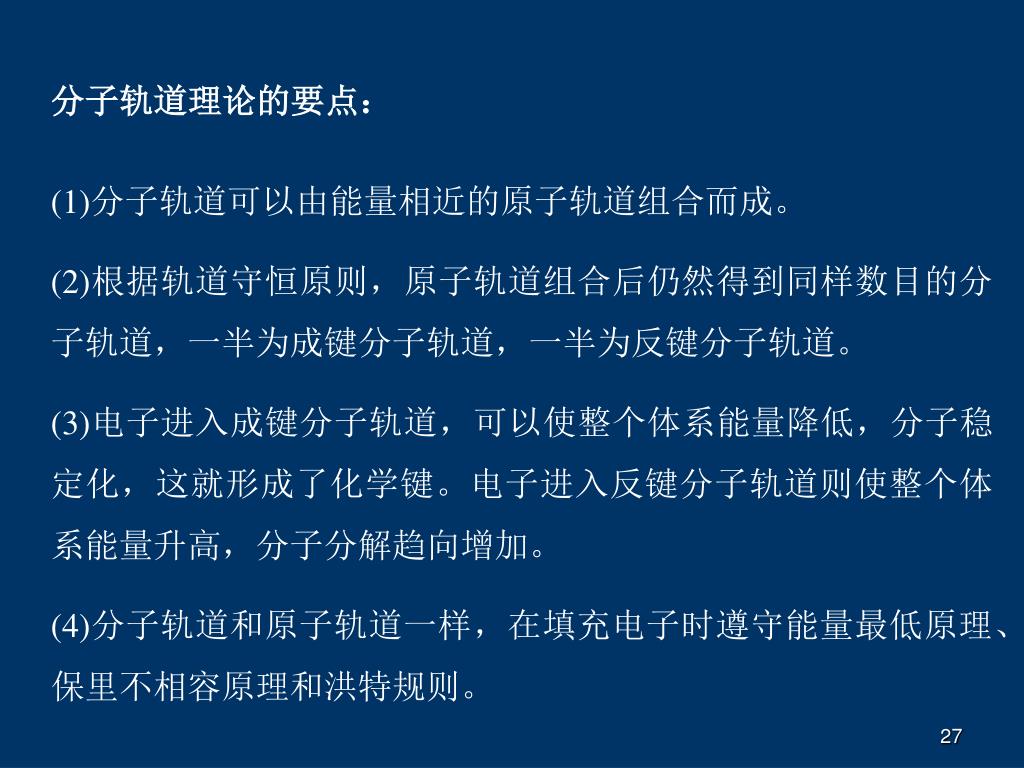 分子轨道理论的要点：

(1)分子轨道可以由能量相近的原子轨道组合而成。

(2)根据轨道守恒原则，原子轨道组合后仍然得到同样数目的分子轨道，一半为成键分子轨道，一半为反键分子轨道。

(3)电子进入成键分子轨道，可以使整个体系能量降低，分子稳定化，这就形成了化学键。电子进入反键分子轨道则使整个体系能量升高，分子分解趋向增加。

(4)分子轨道和原子轨道一样，在填充电子时遵守能量最低原理、保里不相容原理和洪特规则。

27